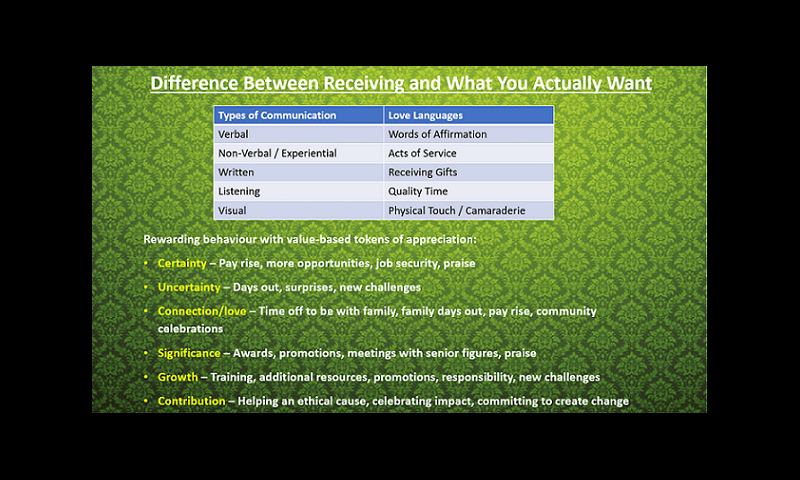 Difference Between Receiving and What You Actually Want

| Types of Communication | Love Languages |
|---|---|
| Verbal | Words of Affirmation |
| Non-Verbal / Experiential | Acts of Service |
| Written | Receiving Gifts |
| Listening | Quality Time |
| Visual | Physical Touch / Camaraderie |

Rewarding behaviour with value-based tokens of appreciation:

• Certainty – Pay rise, more opportunities, job security, praise
• Uncertainty – Days out, surprises, new challenges
• Connection/love – Time off to be with family, family days out, pay rise, community celebrations
• Significance – Awards, promotions, meetings with senior figures, praise
• Growth – Training, additional resources, promotions, responsibility, new challenges
• Contribution – Helping an ethical cause, celebrating impact, committing to create change